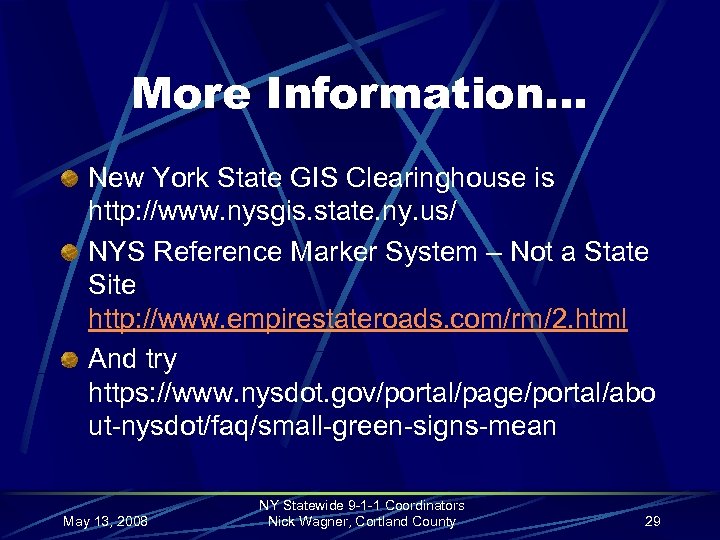 More Information…

New York State GIS Clearinghouse is http://www.nysgis.state.ny.us/

NYS Reference Marker System – Not a State Site http://www.empirestateroads.com/rm/2.html

And try https://www.nysdot.gov/portal/page/portal/about-nysdot/faq/small-green-signs-mean

May 13, 2008

NY Statewide 9-1-1 Coordinators
Nick Wagner, Cortland County

29